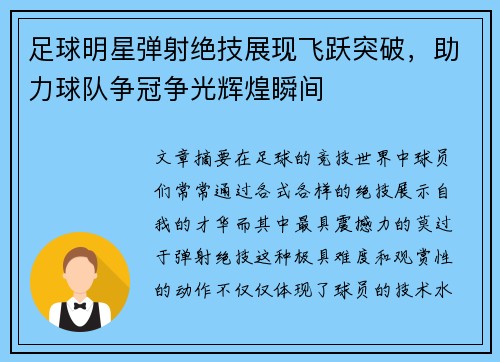 足球明星弹射绝技展现飞跃突破，助力球队争冠争光辉煌瞬间

文章摘要在足球的竞技世界中球员们常常通过各式各样的绝技展示自我的才华而其中最具震撼力的莫过于弹射绝技这种极具难度和观赏性的动作不仅仅体现了球员的技术水